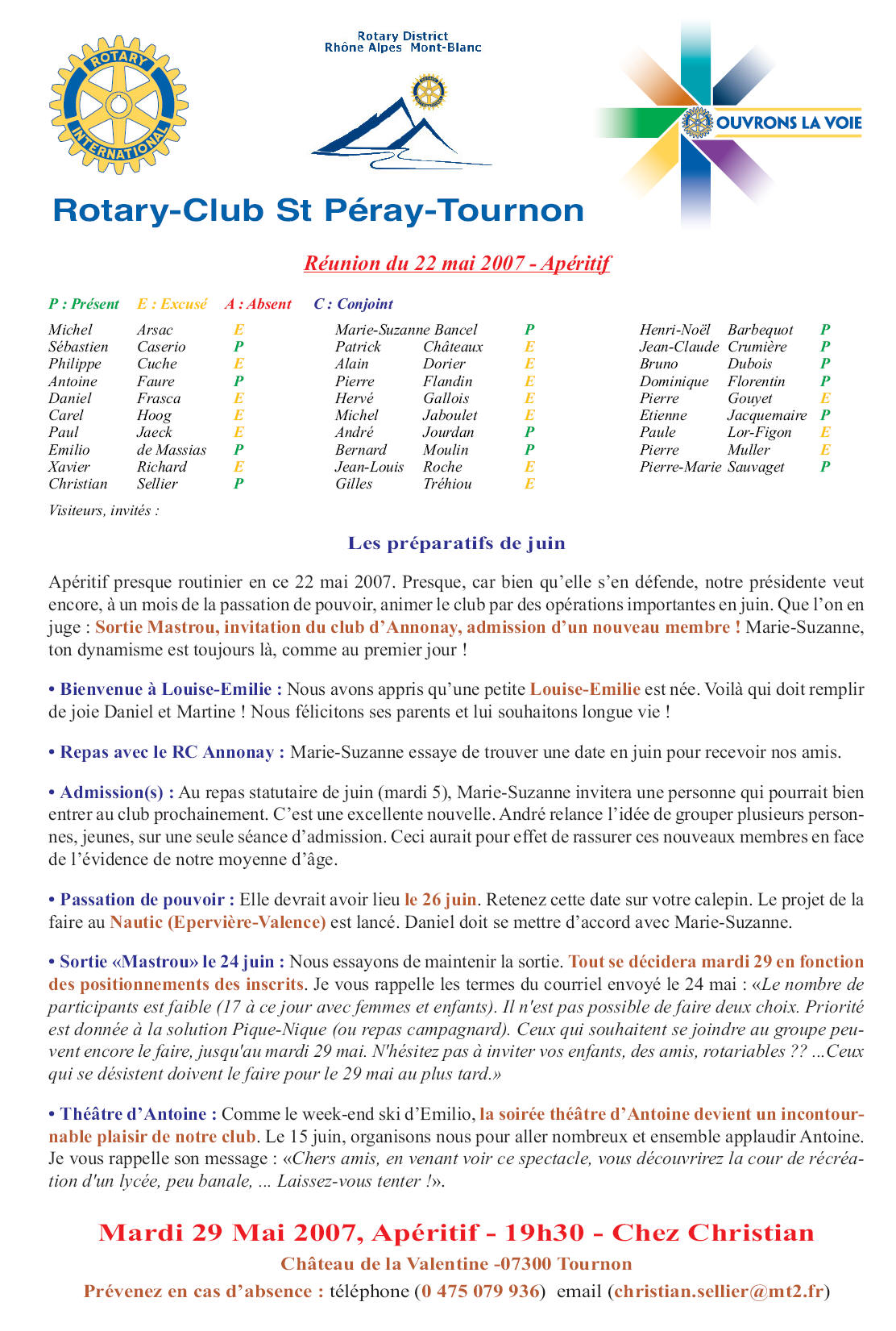 ROTARY INTERNATIONAL

Rotary District Rhône Alpes Mont-Blanc

OUVRONS LA VOIE

Rotary-Club St Péray-Tournon

Réunion du 22 mai 2007 - Apéritif

P : Présent E : Excusé A : Absent C : Conjoint

| | | |
|---|---|---|
| Michel | Arsac | E |
| Sébastien | Caserio | P |
| Philippe | Cuche | E |
| Antoine | Faure | P |
| Daniel | Frasca | E |
| Carel | Hoog | E |
| Paul | Jaeck | E |
| Emilio | de Massias | P |
| Xavier | Richard | E |
| Christian | Sellier | P |

| | | |
|---|---|---|
| Marie-Suzanne | Bancel | P |
| Patrick | Châteaux | E |
| Alain | Dorier | E |
| Pierre | Flandin | E |
| Hervé | Gallois | E |
| Michel | Jaboulet | E |
| André | Jourdan | P |
| Bernard | Moulin | P |
| Jean-Louis | Roche | E |
| Gilles | Tréhiou | E |

| | | |
|---|---|---|
| Henri-Noël | Barbequot | P |
| Jean-Claude | Crumière | P |
| Bruno | Dubois | P |
| Dominique | Florentin | P |
| Pierre | Gouyet | E |
| Etienne | Jacquemaire | P |
| Paule | Lor-Figon | E |
| Pierre | Muller | E |
| Pierre-Marie | Sauvaget | P |

Visiteurs, invités :

Les préparatifs de juin

Apéritif presque routinier en ce 22 mai 2007. Presque, car bien qu'elle s'en défende, notre présidente veut encore, à un mois de la passation de pouvoir, animer le club par des opérations importantes en juin. Que l'on en juge : Sortie Mastrou, invitation du club d'Annonay, admission d'un nouveau membre ! Marie-Suzanne, ton dynamisme est toujours là, comme au premier jour !

• Bienvenue à Louise-Emilie : Nous avons appris qu'une petite Louise-Emilie est née. Voilà qui doit remplir de joie Daniel et Martine ! Nous félicitons ses parents et lui souhaitons longue vie !

• Repas avec le RC Annonay : Marie-Suzanne essaye de trouver une date en juin pour recevoir nos amis.

• Admission(s) : Au repas statutaire de juin (mardi 5), Marie-Suzanne invitera une personne qui pourrait bien entrer au club prochainement. C'est une excellente nouvelle. André relance l'idée de grouper plusieurs personnes, jeunes, sur une seule séance d'admission. Ceci aurait pour effet de rassurer ces nouveaux membres en face de l'évidence de notre moyenne d'âge.

• Passation de pouvoir : Elle devrait avoir lieu le 26 juin. Retenez cette date sur votre calepin. Le projet de la faire au Nautic (Epervière-Valence) est lancé. Daniel doit se mettre d'accord avec Marie-Suzanne.

• Sortie «Mastrou» le 24 juin : Nous essayons de maintenir la sortie. Tout se décidera mardi 29 en fonction des positionnements des inscrits. Je vous rappelle les termes du courriel envoyé le 24 mai : «Le nombre de participants est faible (17 à ce jour avec femmes et enfants). Il n'est pas possible de faire deux choix. Priorité est donnée à la solution Pique-Nique (ou repas campagnard). Ceux qui souhaitent se joindre au groupe peuvent encore le faire, jusqu'au mardi 29 mai. N'hésitez pas à inviter vos enfants, des amis, rotariables ?? ...Ceux qui se désistent doivent le faire pour le 29 mai au plus tard.»

• Théâtre d'Antoine : Comme le week-end ski d'Emilio, la soirée théâtre d'Antoine devient un incontournable plaisir de notre club. Le 15 juin, organisons nous pour aller nombreux et ensemble applaudir Antoine. Je vous rappelle son message : «Chers amis, en venant voir ce spectacle, vous découvrirez la cour de récréation d'un lycée, peu banale, ... Laissez-vous tenter !».

Mardi 29 Mai 2007, Apéritif - 19h30 - Chez Christian

Château de la Valentine -07300 Tournon

Prévenez en cas d'absence : téléphone (0 475 079 936) email (christian.sellier@mt2.fr)